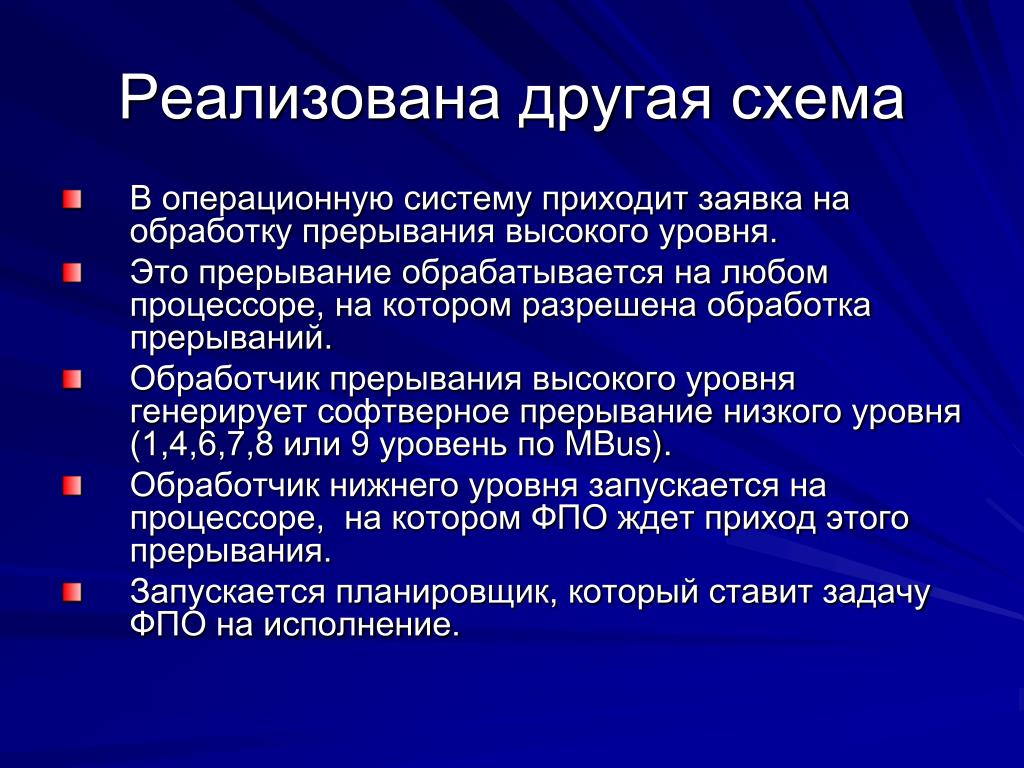 Реализована другая схема

В операционную систему приходит заявка на обработку прерывания высокого уровня.

Это прерывание обрабатывается на любом процессоре, на котором разрешена обработка прерываний.

Обработчик прерывания высокого уровня генерирует софтверное прерывание низкого уровня (1,4,6,7,8 или 9 уровень по MBus).

Обработчик нижнего уровня запускается на процессоре, на котором ФПО ждет приход этого прерывания.

Запускается планировщик, который ставит задачу ФПО на исполнение.